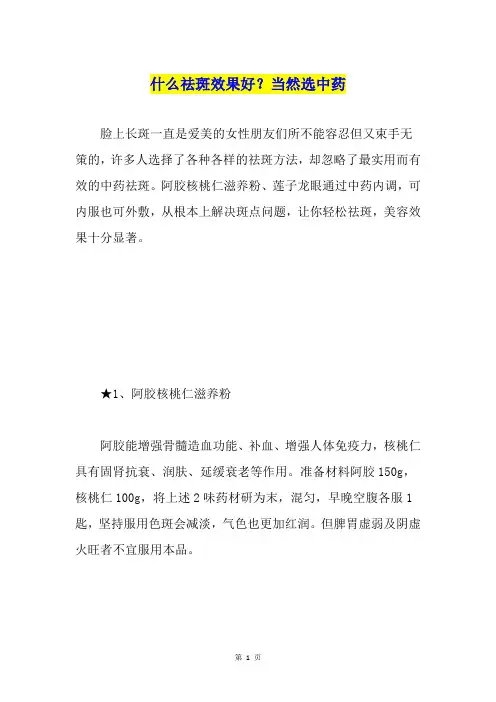 什么祛斑效果好？当然选中药

脸上长斑一直是爱美的女性朋友们所不能容忍但又束手无策的，许多人选择了各种各样的祛斑方法，却忽略了最实用而有效的中药祛斑。阿胶核桃仁滋养粉、莲子龙眼通过中药内调，可内服也可外敷，从根本上解决斑点问题，让你轻松祛斑，美容效果十分显著。

★1、阿胶核桃仁滋养粉

阿胶能增强骨髓造血功能、补血、增强人体免疫力，核桃仁具有固肾抗衰、润肤、延缓衰老等作用。准备材料阿胶 150g，核桃仁 100g，将上述 2 味药材研为末，混匀，早晚空腹各服 1 匙，坚持服用色斑会减淡，气色也更加红润。但脾胃虚弱及阴虚火旺者不宜服用本品。

第 1 页